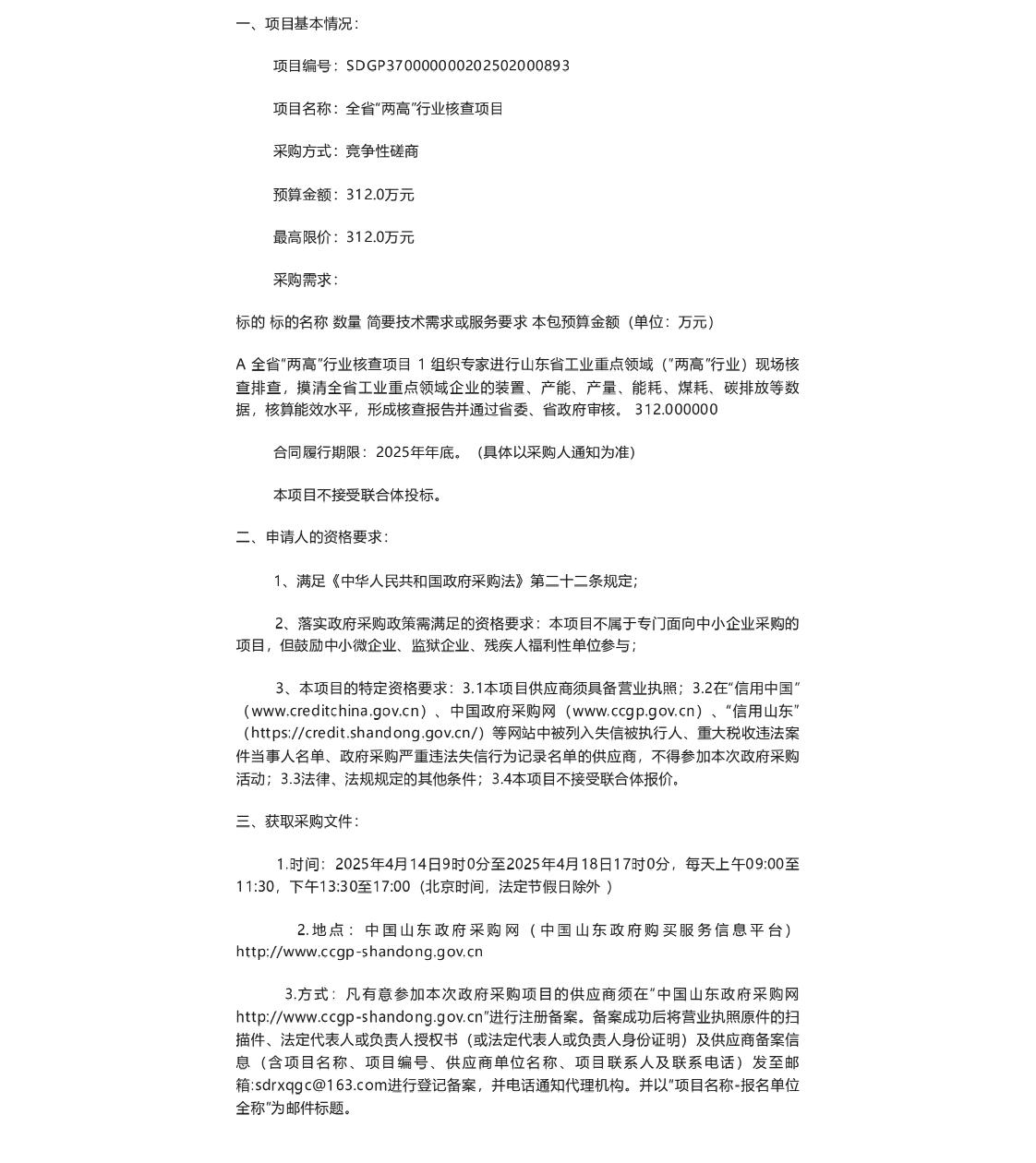 一、项目基本情况：

项目编号：SDGP370000000202502000893

项目名称：全省“两高”行业核查项目

采购方式：竞争性磋商

预算金额：312.0万元

最高限价：312.0万元

采购需求：

标的 标的名称 数量 简要技术需求或服务要求 本包预算金额（单位：万元）

A 全省“两高”行业核查项目 1 组织专家进行山东省工业重点领域（“两高”行业）现场核查排查，摸清全省工业重点领域企业的装置、产能、产量、能耗、煤耗、碳排放等数据，核算能效水平，形成核查报告并通过省委、省政府审核。 312.000000

合同履行期限：2025年年底。（具体以采购人通知为准）

本项目不接受联合体投标。

二、申请人的资格要求：

1、满足《中华人民共和国政府采购法》第二十二条规定；

2、落实政府采购政策需满足的资格要求：本项目不属于专门面向中小企业采购的项目，但鼓励中小微企业、监狱企业、残疾人福利性单位参与；

3、本项目的特定资格要求：3.1本项目供应商须具备营业执照；3.2在“信用中国”（www.creditchina.gov.cn）、中国政府采购网（www.ccgp.gov.cn）、“信用山东”（https://credit.shandong.gov.cn/）等网站中被列入失信被执行人、重大税收违法案件当事人名单、政府采购严重违法失信行为记录名单的供应商，不得参加本次政府采购活动；3.3法律、法规规定的其他条件；3.4本项目不接受联合体报价。

三、获取采购文件：

1.时间：2025年4月14日9时0分至2025年4月18日17时0分，每天上午09:00至11:30，下午13:30至17:00（北京时间，法定节假日除外 ）

2.地点：中国山东政府采购网（中国山东政府购买服务信息平台）http://www.ccgp-shandong.gov.cn

3.方式：凡有意参加本次政府采购项目的供应商须在“中国山东政府采购网http://www.ccgp-shandong.gov.cn”进行注册备案。备案成功后将营业执照原件的扫描件、法定代表人或负责人授权书（或法定代表人或负责人身份证明）及供应商备案信息（含项目名称、项目编号、供应商单位名称、项目联系人及联系电话）发至邮箱:sdrxqgc@163.com进行登记备案，并电话通知代理机构。并以“项目名称-报名单位全称”为邮件标题。